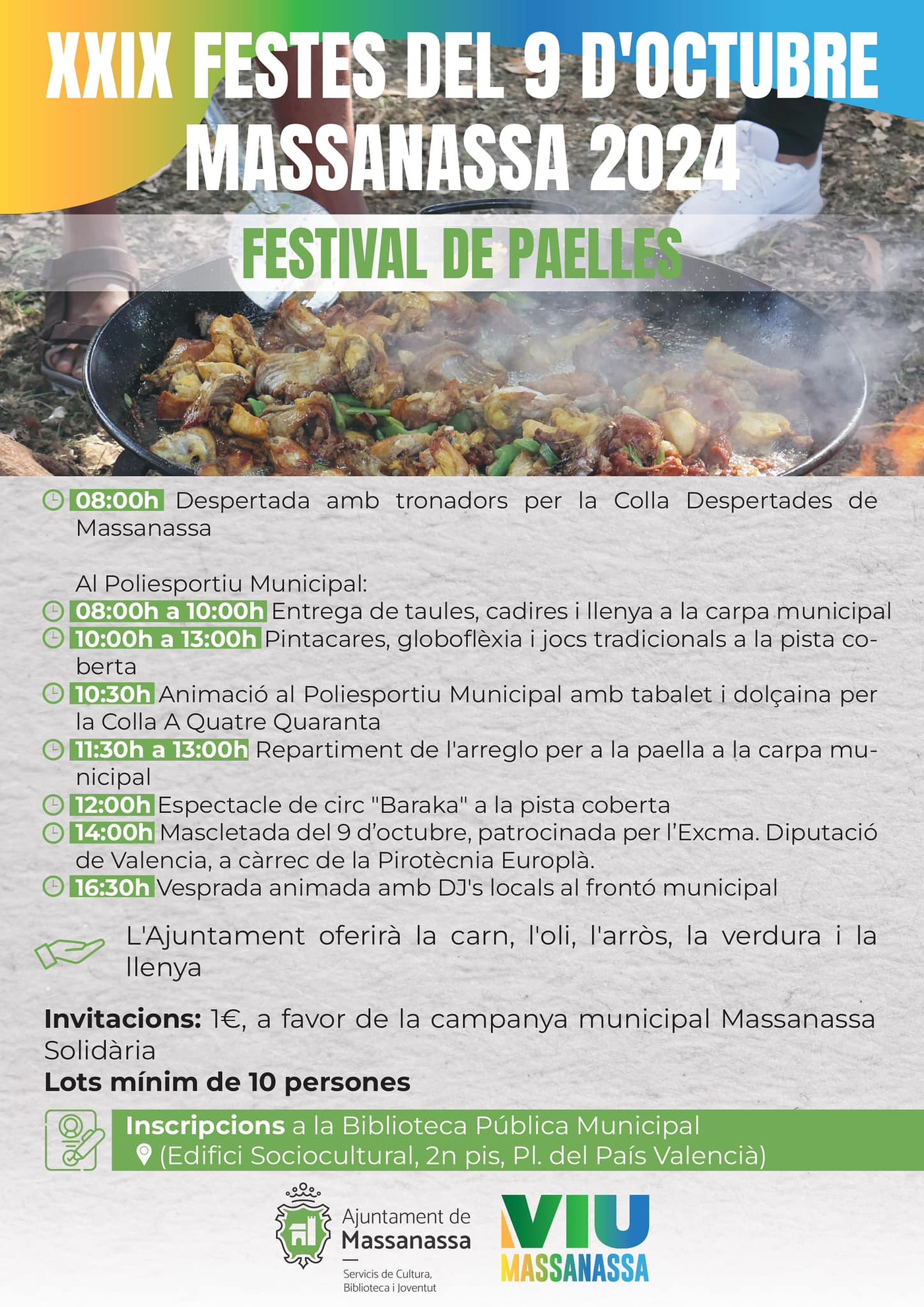 XXIX FESTES DEL 9 D'OCTUBRE MASSANASSA 2024

FESTIVAL DE PAELLES

08:00h Despertada amb tronadors per la Colla Despertades de Massanassa

Al Poliesportiu Municipal:
08:00h a 10:00h Entrega de taules, cadires i llenya a la carpa municipal
10:00h a 13:00h Pintacares, globoflèxia i jocs tradicionals a la pista coberta
10:30h Animació al Poliesportiu Municipal amb tabalet i dolçaina per la Colla A Quatre Quaranta
11:30h a 13:00h Repartiment de l'arreglo per a la paella a la carpa municipal
12:00h Espectacle de circ "Baraka" a la pista coberta
14:00h Mascletada del 9 d'octubre, patrocinada per l'Excma. Diputació de Valencia, a càrrec de la Pirotècnia Europlà.
16:30h Vesprada animada amb DJ's locals al frontó municipal

L'Ajuntament oferirà la carn, l'oli, l'arròs, la verdura i la llenya

Invitacions: 1€, a favor de la campanya municipal Massanassa Solidària
Lots mínim de 10 persones

Inscripcions a la Biblioteca Pública Municipal
(Edifici Sociocultural, 2n pis, Pl. del País Valencià)

Ajuntament de Massanassa
Servicis de Cultura, Biblioteca i Joventut

VIU MASSANASSA